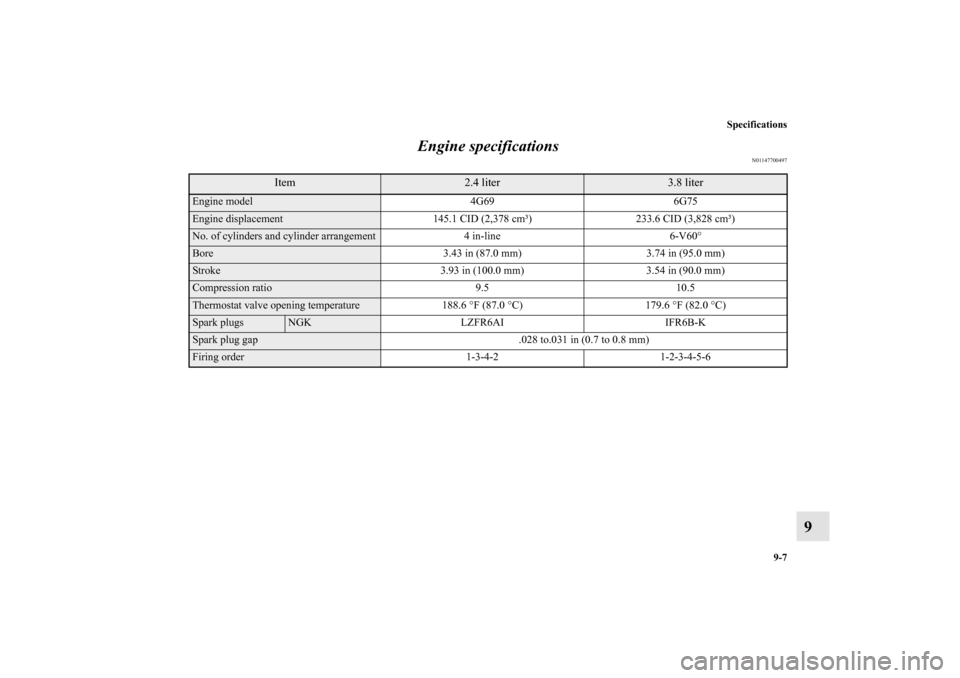 Specifications

Engine specifications

N01147700497

| Item | | 2.4 liter | 3.8 liter |
|---|---|---|---|
| Engine model | | 4G69 | 6G75 |
| Engine displacement | | 145.1 CID (2,378 cm³) | 233.6 CID (3,828 cm³) |
| No. of cylinders and cylinder arrangement | | 4 in-line | 6-V60° |
| Bore | | 3.43 in (87.0 mm) | 3.74 in (95.0 mm) |
| Stroke | | 3.93 in (100.0 mm) | 3.54 in (90.0 mm) |
| Compression ratio | | 9.5 | 10.5 |
| Thermostat valve opening temperature | | 188.6 °F (87.0 °C) | 179.6 °F (82.0 °C) |
| Spark plugs | NGK | LZFR6AI | IFR6B-K |
| Spark plug gap | | .028 to.031 in (0.7 to 0.8 mm) | |
| Firing order | | 1-3-4-2 | 1-2-3-4-5-6 |

9

9-7

carmanualsonline.info